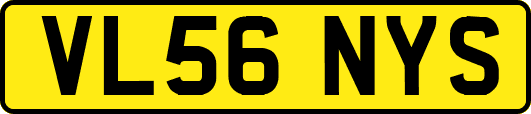 VL56 NYS